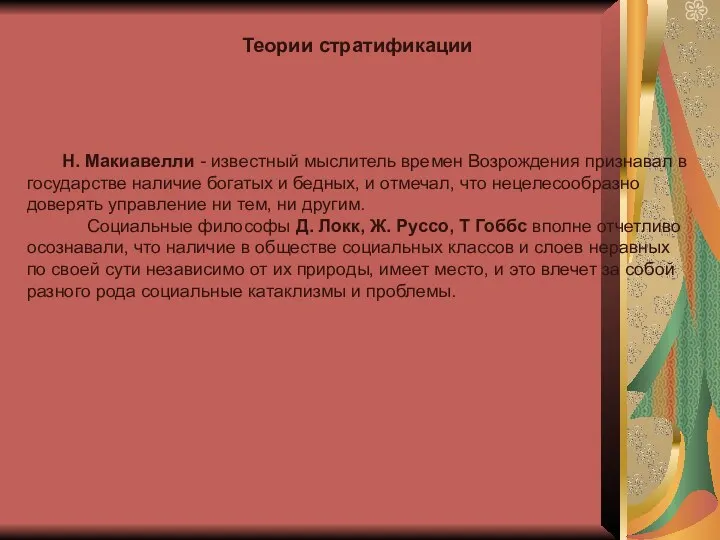 Теории стратификации

Н. Макиавелли - известный мыслитель времен Возрождения признавал в государстве наличие богатых и бедных, и отмечал, что нецелесообразно доверять управление ни тем, ни другим.

Социальные философы Д. Локк, Ж. Руссо, Т Гоббс вполне отчетливо осознавали, что наличие в обществе социальных классов и слоев неравных по своей сути независимо от их природы, имеет место, и это влечет за собой разного рода социальные катаклизмы и проблемы.